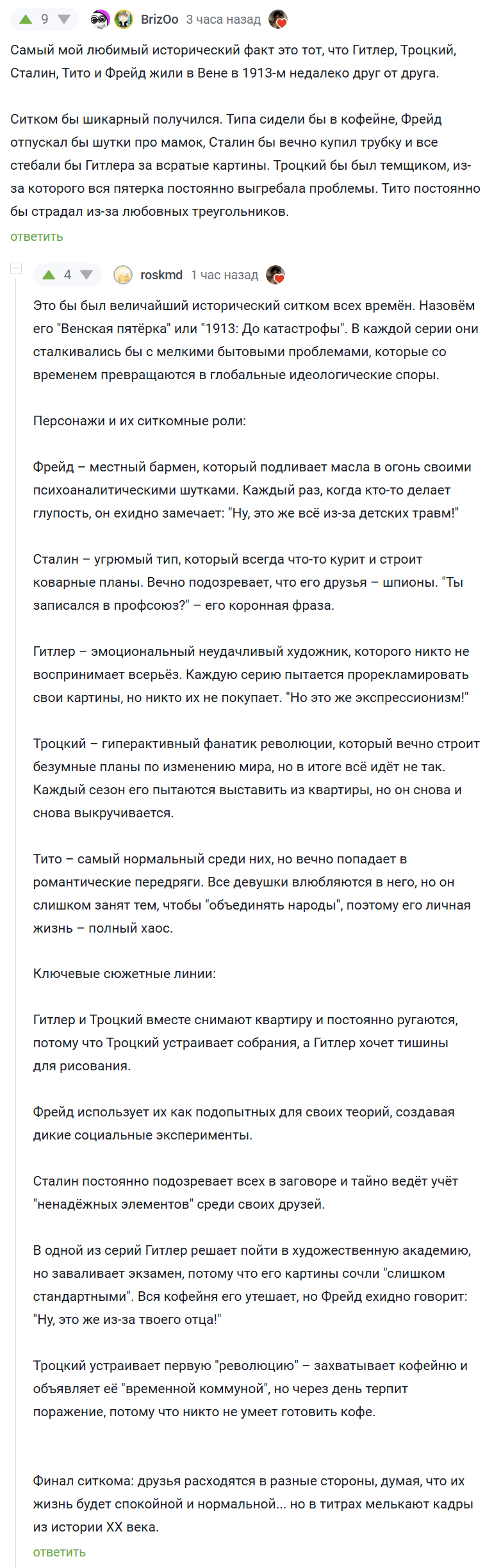 9 BrizOo 3 часа назад

Самый мой любимый исторический факт это тот, что Гитлер, Троцкий, Сталин, Тито и Фрейд жили в Вене в 1913-м недалеко друг от друга.

Ситком бы шикарный получился. Типа сидели бы в кофейне, Фрейд отпускал бы шутки про мамок, Сталин бы вечно купил трубку и все стебали бы Гитлера за всратые картины. Троцкий бы был темщиком, из-за которого вся пятерка постоянно выгребала проблемы. Тито постоянно бы страдал из-за любовных треугольников.

ответить

4 roskmd 1 час назад

Это бы был величайший исторический ситком всех времён. Назовём его "Венская пятёрка" или "1913: До катастрофы". В каждой серии они сталкивались бы с мелкими бытовыми проблемами, которые со временем превращаются в глобальные идеологические споры.

Персонажи и их ситкомные роли:

Фрейд – местный бармен, который подливает масла в огонь своими психоаналитическими шутками. Каждый раз, когда кто-то делает глупость, он ехидно замечает: "Ну, это же всё из-за детских травм!"

Сталин – угрюмый тип, который всегда что-то курит и строит коварные планы. Вечно подозревает, что его друзья – шпионы. "Ты записался в профсоюз?" – его коронная фраза.

Гитлер – эмоциональный неудачливый художник, которого никто не воспринимает всерьёз. Каждую серию пытается прорекламировать свои картины, но никто их не покупает. "Но это же экспрессионизм!"

Троцкий – гиперактивный фанатик революции, который вечно строит безумные планы по изменению мира, но в итоге всё идёт не так. Каждый сезон его пытаются выставить из квартиры, но он снова и снова выкручивается.

Тито – самый нормальный среди них, но вечно попадает в романтические передряги. Все девушки влюбляются в него, но он слишком занят тем, чтобы "объединять народы", поэтому его личная жизнь – полный хаос.

Ключевые сюжетные линии:

Гитлер и Троцкий вместе снимают квартиру и постоянно ругаются, потому что Троцкий устраивает собрания, а Гитлер хочет тишины для рисования.

Фрейд использует их как подопытных для своих теорий, создавая дикие социальные эксперименты.

Сталин постоянно подозревает всех в заговоре и тайно ведёт учёт "ненадёжных элементов" среди своих друзей.

В одной из серий Гитлер решает пойти в художественную академию, но заваливает экзамен, потому что его картины сочли "слишком стандартными". Вся кофейня его утешает, но Фрейд ехидно говорит: "Ну, это же из-за твоего отца!"

Троцкий устраивает первую "революцию" – захватывает кофейню и объявляет её "временной коммуной", но через день терпит поражение, потому что никто не умеет готовить кофе.

Финал ситкома: друзья расходятся в разные стороны, думая, что их жизнь будет спокойной и нормальной... но в титрах мелькают кадры из истории XX века.

ответить